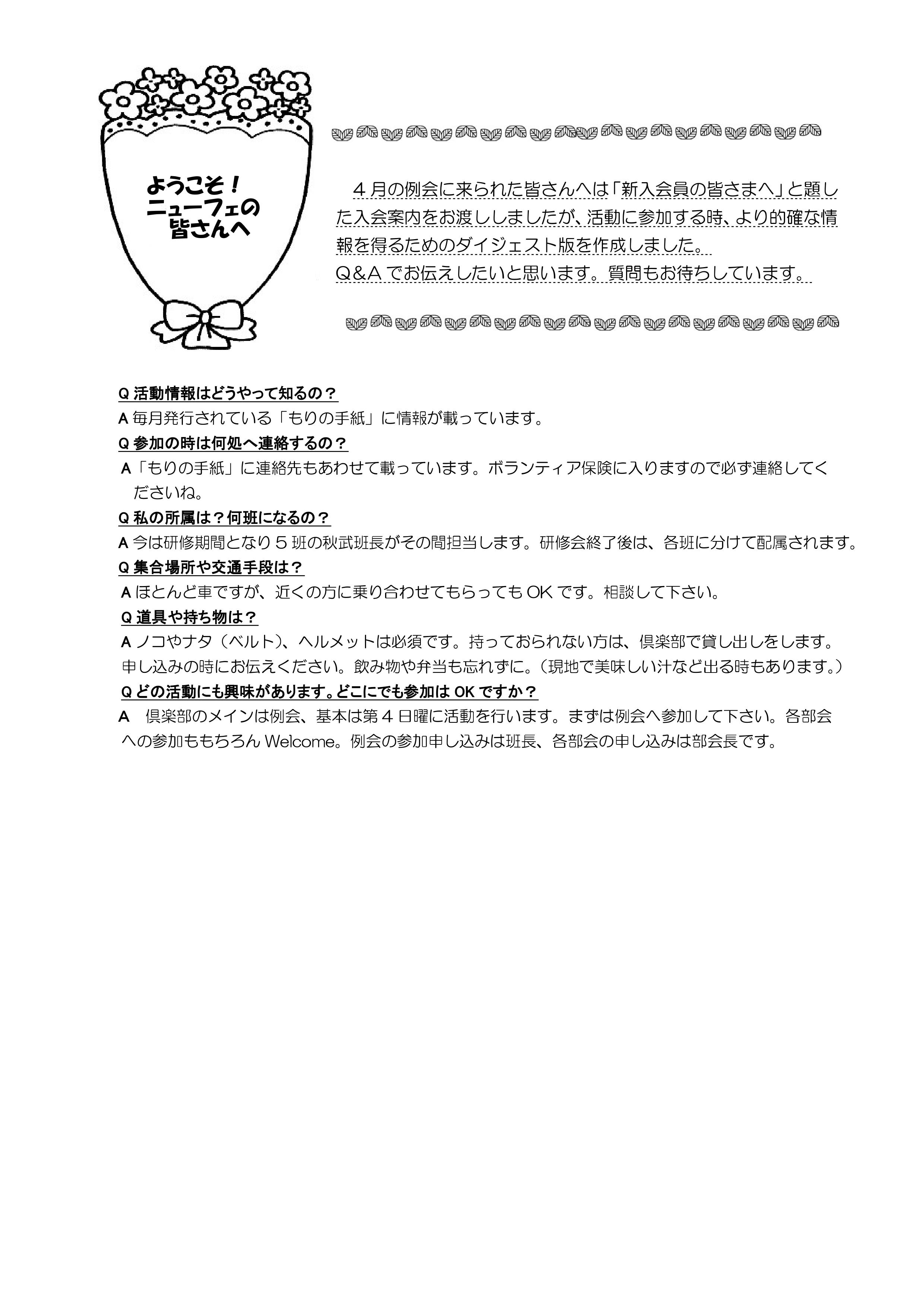 ようこそ！
ニューフェの
皆さんへ

４月の例会に来られた皆さんへは「新入会員の皆さまへ」と題した入会案内をお渡ししましたが、活動に参加する時、より的確な情報を得るためのダイジェスト版を作成しました。
Q&A でお伝えしたいと思います。質問もお待ちしています。

Q 活動情報はどうやって知るの？
A 毎月発行されている「もりの手紙」に情報が載っています。
Q 参加の時は何処へ連絡するの？
A「もりの手紙」に連絡先もあわせて載っています。ボランティア保険に入りますので必ず連絡してくださいね。
Q 私の所属は？何班になるの？
A 今は研修期間となり５班の秋武班長がその間担当します。研修会終了後は、各班に分けて配属されます。
Q 集合場所や交通手段は？
A ほとんど車ですが、近くの方に乗り合わせてもらっても OK です。相談して下さい。
Q 道具や持ち物は？
A ノコやナタ（ベルト）、ヘルメットは必須です。持っておられない方は、倶楽部で貸し出しをします。申し込みの時にお伝えください。飲み物や弁当も忘れずに。（現地で美味しい汁など出る時もあります。）
Q どの活動にも興味があります。どこにでも参加は OK ですか？
A　倶楽部のメインは例会、基本は第４日曜に活動を行います。まずは例会へ参加して下さい。各部会への参加ももちろん Welcome。例会の参加申し込みは班長、各部会の申し込みは部会長です。